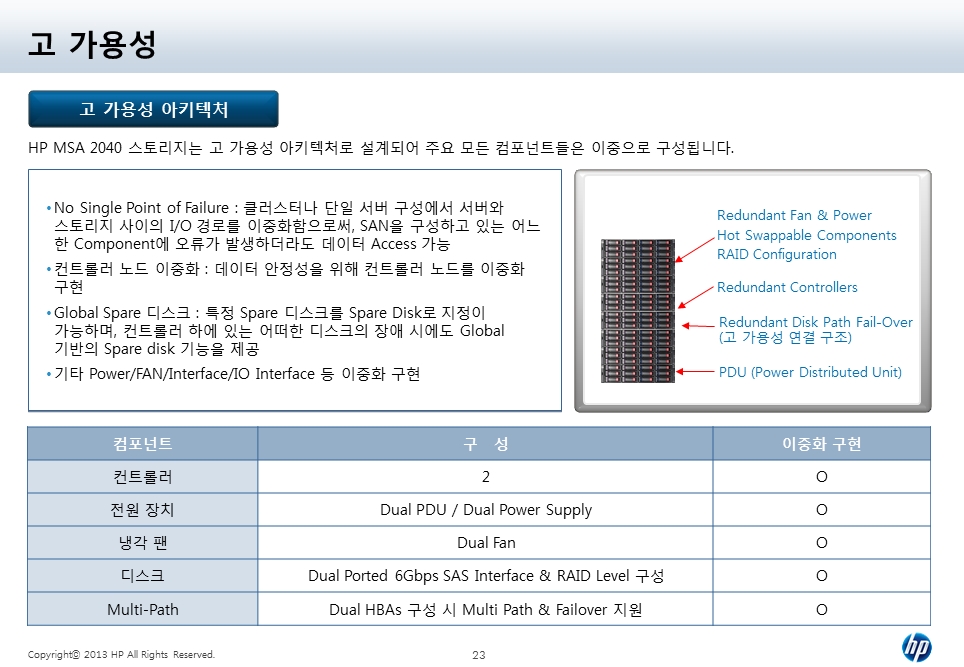 고 가용성

고 가용성 아키텍처

HP MSA 2040 스토리지는 고 가용성 아키텍처로 설계되어 주요 모든 컴포넌트들은 이중으로 구성됩니다.

• No Single Point of Failure : 클러스터나 단일 서버 구성에서 서버와 스토리지 사이의 I/O 경로를 이중화함으로써, SAN을 구성하고 있는 어느 한 Component에 오류가 발생하더라도 데이터 Access 가능
• 컨트롤러 노드 이중화 : 데이터 안정성을 위해 컨트롤러 노드를 이중화 구현
• Global Spare 디스크 : 특정 Spare 디스크를 Spare Disk로 지정이 가능하며, 컨트롤러 하에 있는 어떠한 디스크의 장애 시에도 Global 기반의 Spare disk 기능을 제공
• 기타 Power/FAN/Interface/IO Interface 등 이중화 구현

Redundant Fan & Power
Hot Swappable Components
RAID Configuration
Redundant Controllers
Redundant Disk Path Fail-Over
(고 가용성 연결 구조)
PDU (Power Distributed Unit)

| 컴포넌트 | 구 성 | 이중화 구현 |
|---|---|---|
| 컨트롤러 | 2 | O |
| 전원 장치 | Dual PDU / Dual Power Supply | O |
| 냉각 팬 | Dual Fan | O |
| 디스크 | Dual Ported 6Gbps SAS Interface & RAID Level 구성 | O |
| Multi-Path | Dual HBAs 구성 시 Multi Path & Failover 지원 | O |

Copyright© 2013 HP All Rights Reserved.
23
hp